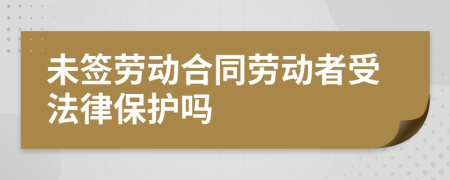 未签劳动合同劳动者受法律保护吗